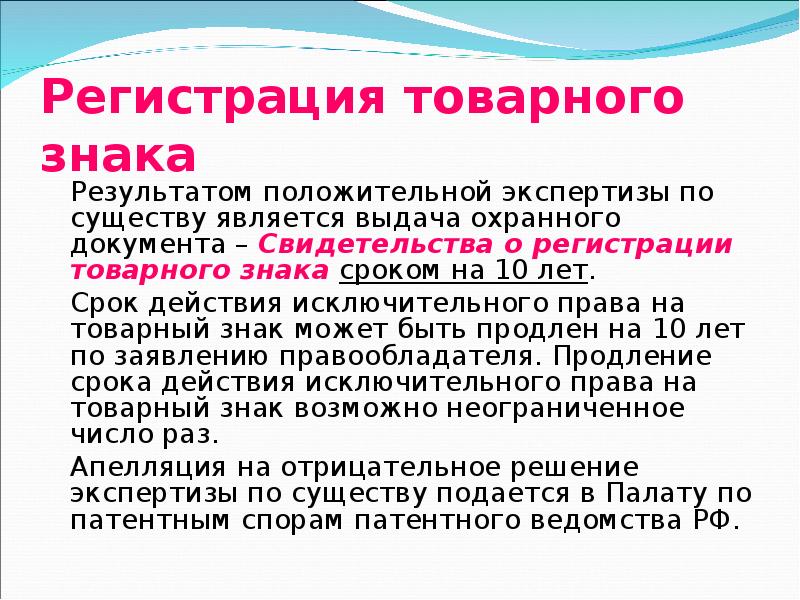 Регистрация товарного знака

Результатом положительной экспертизы по существу является выдача охранного документа – Свидетельства о регистрации товарного знака сроком на 10 лет.

Срок действия исключительного права на товарный знак может быть продлен на 10 лет по заявлению правообладателя. Продление срока действия исключительного права на товарный знак возможно неограниченное число раз.

Апелляция на отрицательное решение экспертизы по существу подается в Палату по патентным спорам патентного ведомства РФ.